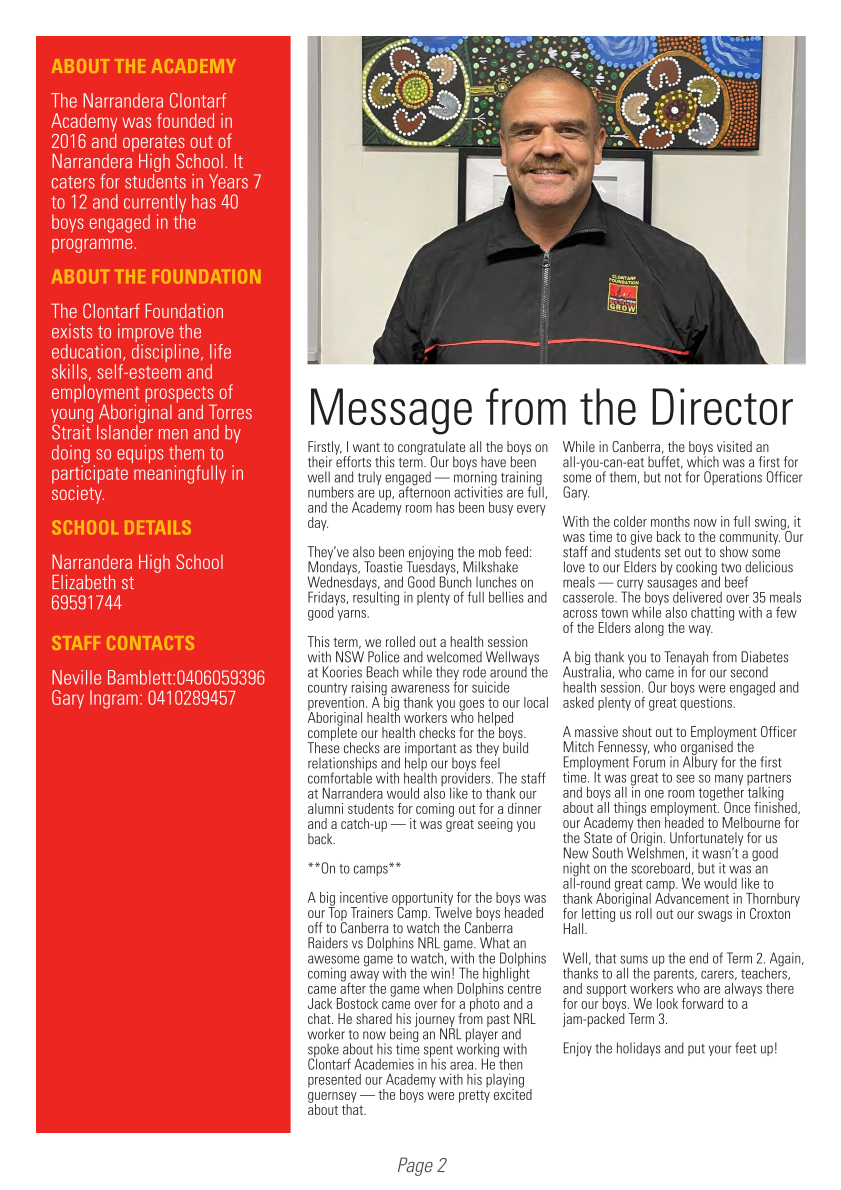 ABOUT THE ACADEMY

The Narrandera Clontarf Academy was founded in 2016 and operates out of Narrandera High School. It caters for students in Years 7 to 12 and currently has 40 boys engaged in the programme.

ABOUT THE FOUNDATION

The Clontarf Foundation exists to improve the education, discipline, life skills, self-esteem and employment prospects of young Aboriginal and Torres Strait Islander men and by doing so equips them to participate meaningfully in society.

SCHOOL DETAILS

Narrandera High School
Elizabeth st
69591744

STAFF CONTACTS

Neville Bamblett:0406059396
Gary Ingram: 0410289457

Message from the Director

Firstly, I want to congratulate all the boys on their efforts this term. Our boys have been well and truly engaged — morning training numbers are up, afternoon activities are full, and the Academy room has been busy every day.

They've also been enjoying the mob feed: Mondays, Toastie Tuesdays, Milkshake Wednesdays, and Good Bunch lunches on Fridays, resulting in plenty of full bellies and good yarns.

This term, we rolled out a health session with NSW Police and welcomed Wellways at Koories Beach while they rode around the country raising awareness for suicide prevention. A big thank you goes to our local Aboriginal health workers who helped complete our health checks for the boys. These checks are important as they build relationships and help our boys feel comfortable with health providers. The staff at Narrandera would also like to thank our alumni students for coming out for a dinner and a catch-up — it was great seeing you back.

**On to camps**

A big incentive opportunity for the boys was our Top Trainers Camp. Twelve boys headed off to Canberra to watch the Canberra Raiders vs Dolphins NRL game. What an awesome game to watch, with the Dolphins coming away with the win! The highlight came after the game when Dolphins centre Jack Bostock came over for a photo and a chat. He shared his journey from past NRL worker to now being an NRL player and spoke about his time spent working with Clontarf Academies in his area. He then presented our Academy with his playing guernsey — the boys were pretty excited about that.

While in Canberra, the boys visited an all-you-can-eat buffet, which was a first for some of them, but not for Operations Officer Gary.

With the colder months now in full swing, it was time to give back to the community. Our staff and students set out to show some love to our Elders by cooking two delicious meals — curry sausages and beef casserole. The boys delivered over 35 meals across town while also chatting with a few of the Elders along the way.

A big thank you to Tenayah from Diabetes Australia, who came in for our second health session. Our boys were engaged and asked plenty of great questions.

A massive shout out to Employment Officer Mitch Fennessy, who organised the Employment Forum in Albury for the first time. It was great to see so many partners and boys all in one room together talking about all things employment. Once finished, our Academy then headed to Melbourne for the State of Origin. Unfortunately for us New South Welshmen, it wasn't a good night on the scoreboard, but it was an all-round great camp. We would like to thank Aboriginal Advancement in Thornbury for letting us roll out our swags in Croxton Hall.

Well, that sums up the end of Term 2. Again, thanks to all the parents, carers, teachers, and support workers who are always there for our boys. We look forward to a jam-packed Term 3.

Enjoy the holidays and put your feet up!

Page 2